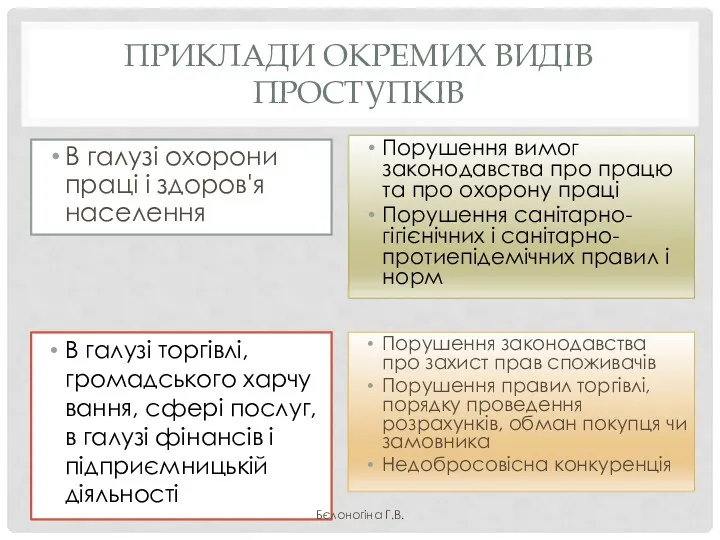 ПРИКЛАДИ ОКРЕМИХ ВИДІВ ПРОСТУПКІВ

• В галузі охорони праці і здоров'я населення

• Порушення вимог законодавства про працю та про охорону праці
• Порушення санітарно-гігієнічних і санітарно-протиепідемічних правил і норм

• В галузі торгівлі, громадського харчу вання, сфері послуг, в галузі фінансів і підприємницькій діяльності

• Порушення законодавства про захист прав споживачів
• Порушення правил торгівлі, порядку проведення розрахунків, обман покупця чи замовника
• Недобросовісна конкуренція

Бєлоногіна Г.В.